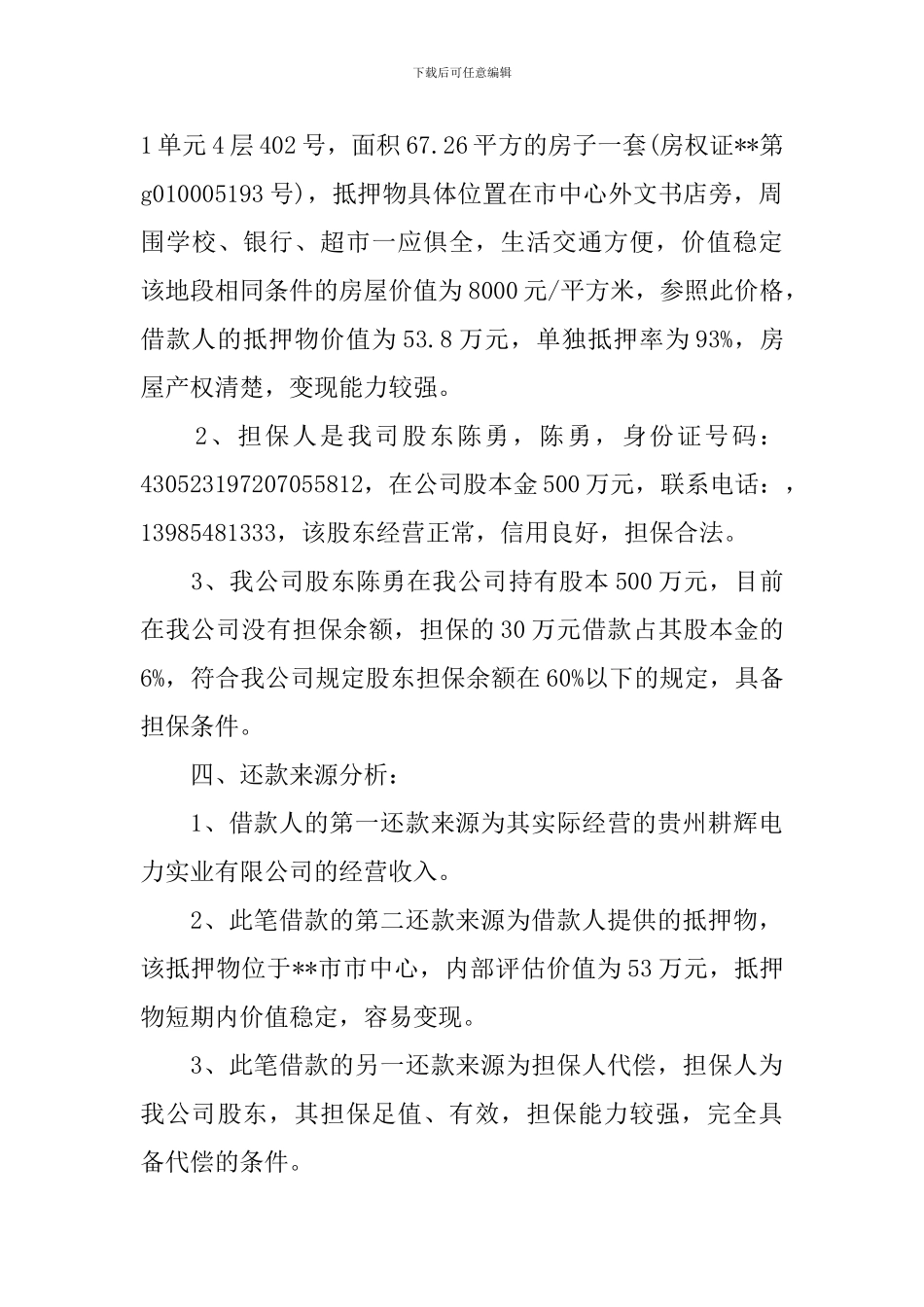 下载后可任意编辑

1单元4层402号，面积67.26平方的房子一套(房权证**第g010005193号)，抵押物具体位置在市中心外文书店旁，周围学校、银行、超市一应俱全，生活交通方便，价值稳定该地段相同条件的房屋价值为8000元/平方米，参照此价格，借款人的抵押物价值为53.8万元，单独抵押率为93%，房屋产权清楚，变现能力较强。

2、担保人是我司股东陈勇，陈勇，身份证号码：430523197207055812，在公司股本金500万元，联系电话：，13985481333，该股东经营正常，信用良好，担保合法。

3、我公司股东陈勇在我公司持有股本500万元，目前在我公司没有担保余额，担保的30万元借款占其股本金的6%，符合我公司规定股东担保余额在60%以下的规定，具备担保条件。

四、还款来源分析：

1、借款人的第一还款来源为其实际经营的贵州耕辉电力实业有限公司的经营收入。

2、此笔借款的第二还款来源为借款人提供的抵押物，该抵押物位于**市市中心，内部评估价值为53万元，抵押物短期内价值稳定，容易变现。

3、此笔借款的另一还款来源为担保人代偿，担保人为我公司股东，其担保足值、有效，担保能力较强，完全具备代偿的条件。